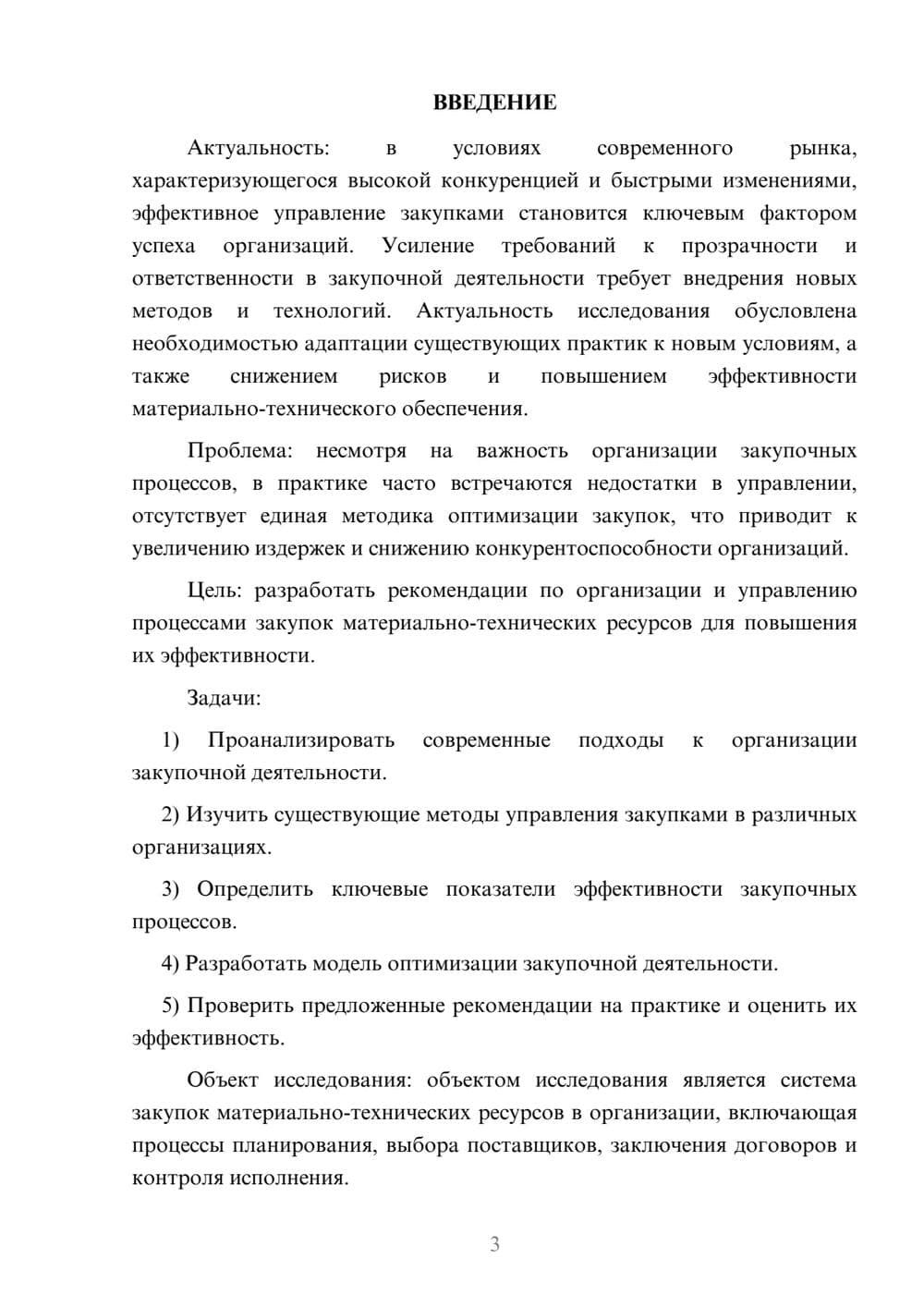 ВВЕДЕНИЕ

Актуальность: в условиях современного рынка, характеризующегося высокой конкуренцией и быстрыми изменениями, эффективное управление закупками становится ключевым фактором успеха организаций. Усиление требований к прозрачности и ответственности в закупочной деятельности требует внедрения новых методов и технологий. Актуальность исследования обусловлена необходимостью адаптации существующих практик к новым условиям, а также снижением рисков и повышением эффективности материально-технического обеспечения.

Проблема: несмотря на важность организации закупочных процессов, в практике часто встречаются недостатки в управлении, отсутствует единая методика оптимизации закупок, что приводит к увеличению издержек и снижению конкурентоспособности организаций.

Цель: разработать рекомендации по организации и управлению процессами закупок материально-технических ресурсов для повышения их эффективности.

Задачи:

1) Проанализировать современные подходы к организации закупочной деятельности.

2) Изучить существующие методы управления закупками в различных организациях.

3) Определить ключевые показатели эффективности закупочных процессов.

4) Разработать модель оптимизации закупочной деятельности.

5) Проверить предложенные рекомендации на практике и оценить их эффективность.

Объект исследования: объектом исследования является система закупок материально-технических ресурсов в организации, включающая процессы планирования, выбора поставщиков, заключения договоров и контроля исполнения.

3